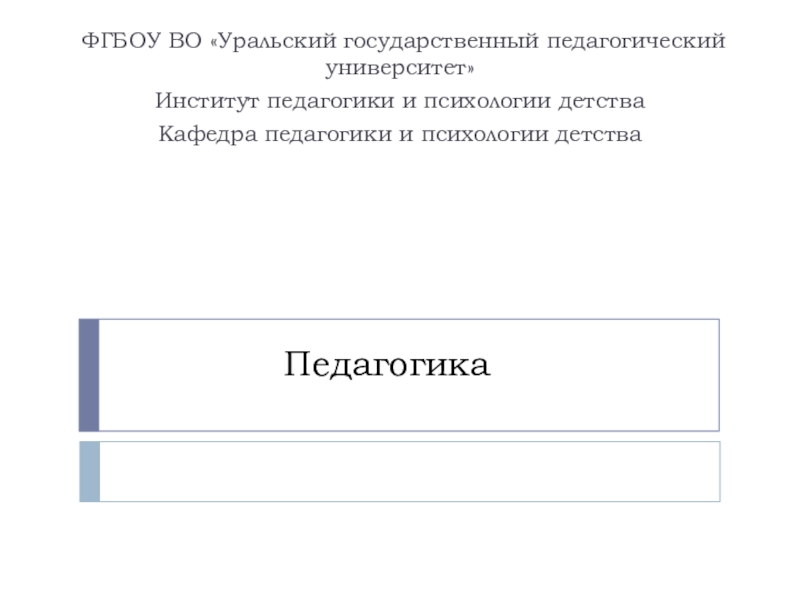 ФГБОУ ВО «Уральский государственный педагогический университет»

Институт педагогики и психологии детства

Кафедра педагогики и психологии детства

Педагогика